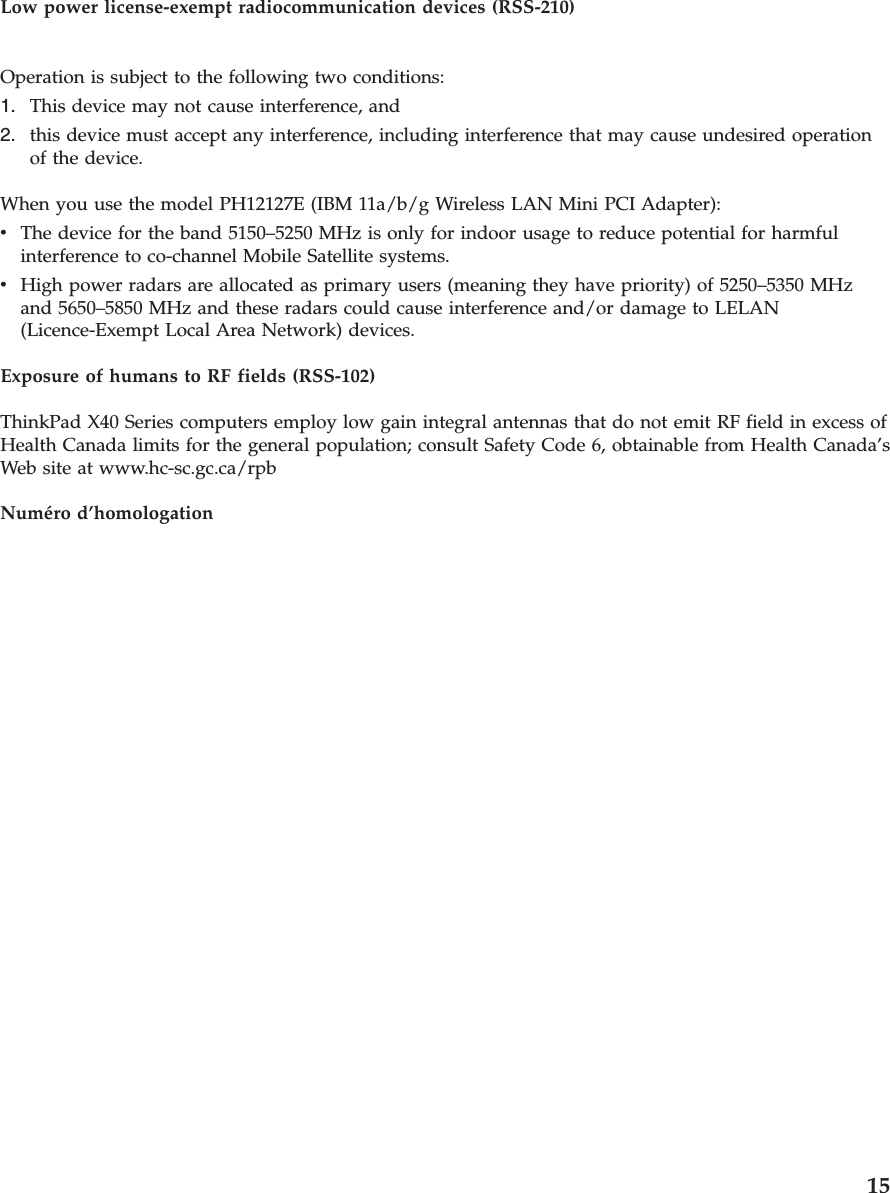 Low power license-exempt radiocommunication devices (RSS-210)

Operation is subject to the following two conditions:
1. This device may not cause interference, and
2. this device must accept any interference, including interference that may cause undesired operation of the device.

When you use the model PH12127E (IBM 11a/b/g Wireless LAN Mini PCI Adapter):
• The device for the band 5150–5250 MHz is only for indoor usage to reduce potential for harmful interference to co-channel Mobile Satellite systems.
• High power radars are allocated as primary users (meaning they have priority) of 5250–5350 MHz and 5650–5850 MHz and these radars could cause interference and/or damage to LELAN (Licence-Exempt Local Area Network) devices.

Exposure of humans to RF fields (RSS-102)

ThinkPad X40 Series computers employ low gain integral antennas that do not emit RF field in excess of Health Canada limits for the general population; consult Safety Code 6, obtainable from Health Canada's Web site at www.hc-sc.gc.ca/rpb

Numéro d'homologation

15